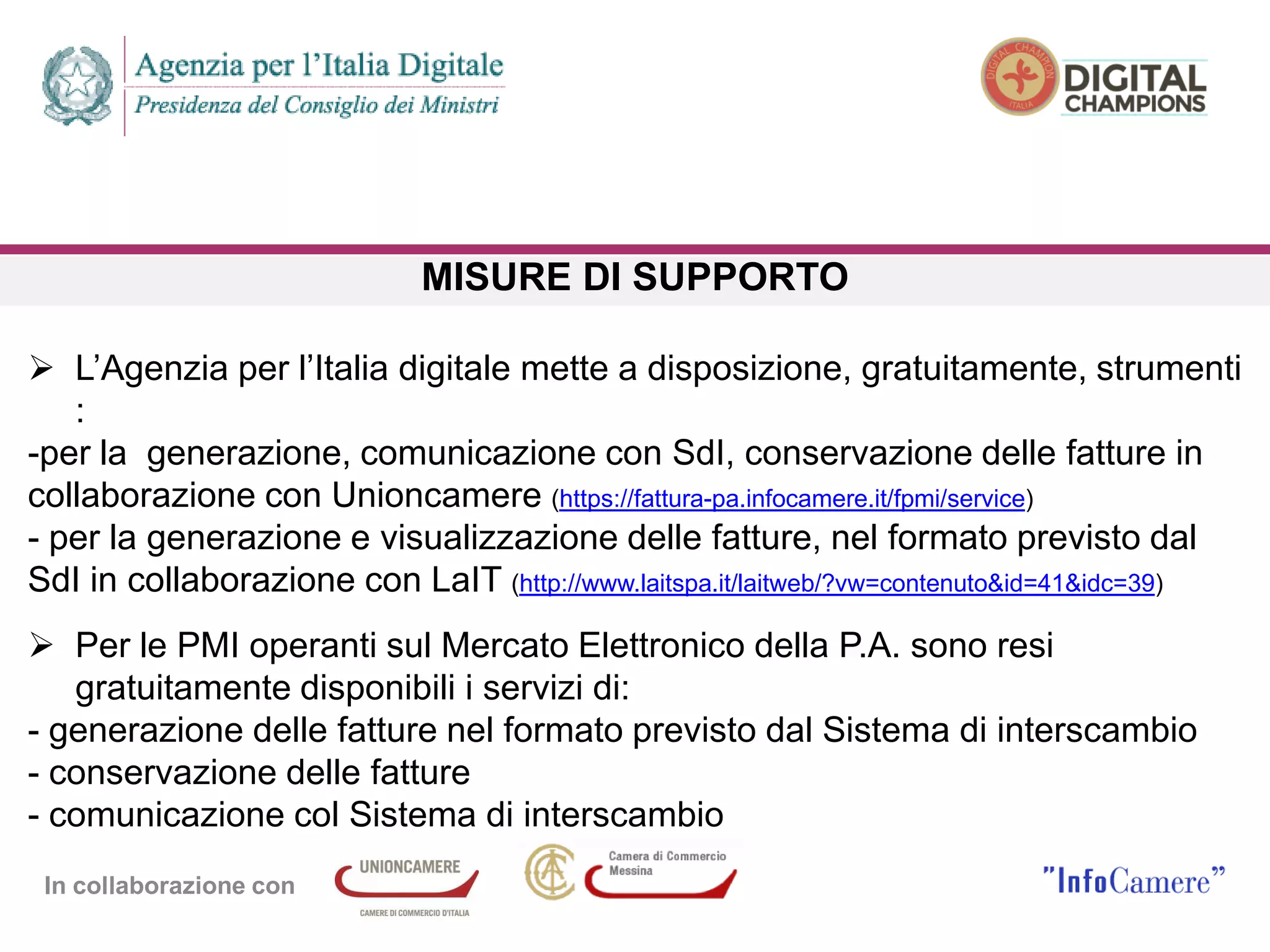 Agenzia per l'Italia Digitale
Presidenza del Consiglio dei Ministri

DIGITAL CHAMPION ITALIA
DIGITAL CHAMPIONS

MISURE DI SUPPORTO

➢ L'Agenzia per l'Italia digitale mette a disposizione, gratuitamente, strumenti :
-per la generazione, comunicazione con SdI, conservazione delle fatture in collaborazione con Unioncamere (https://fattura-pa.infocamere.it/fpmi/service)
- per la generazione e visualizzazione delle fatture, nel formato previsto dal SdI in collaborazione con LaIT (http://www.laitspa.it/laitweb/?vw=contenuto&id=41&idc=39)

➢ Per le PMI operanti sul Mercato Elettronico della P.A. sono resi gratuitamente disponibili i servizi di:
- generazione delle fatture nel formato previsto dal Sistema di interscambio
- conservazione delle fatture
- comunicazione col Sistema di interscambio

In collaborazione con
UNIONCAMERE
CAMERE DI COMMERCIO D'ITALIA
Camera di Commercio Messina
"InfoCamere"